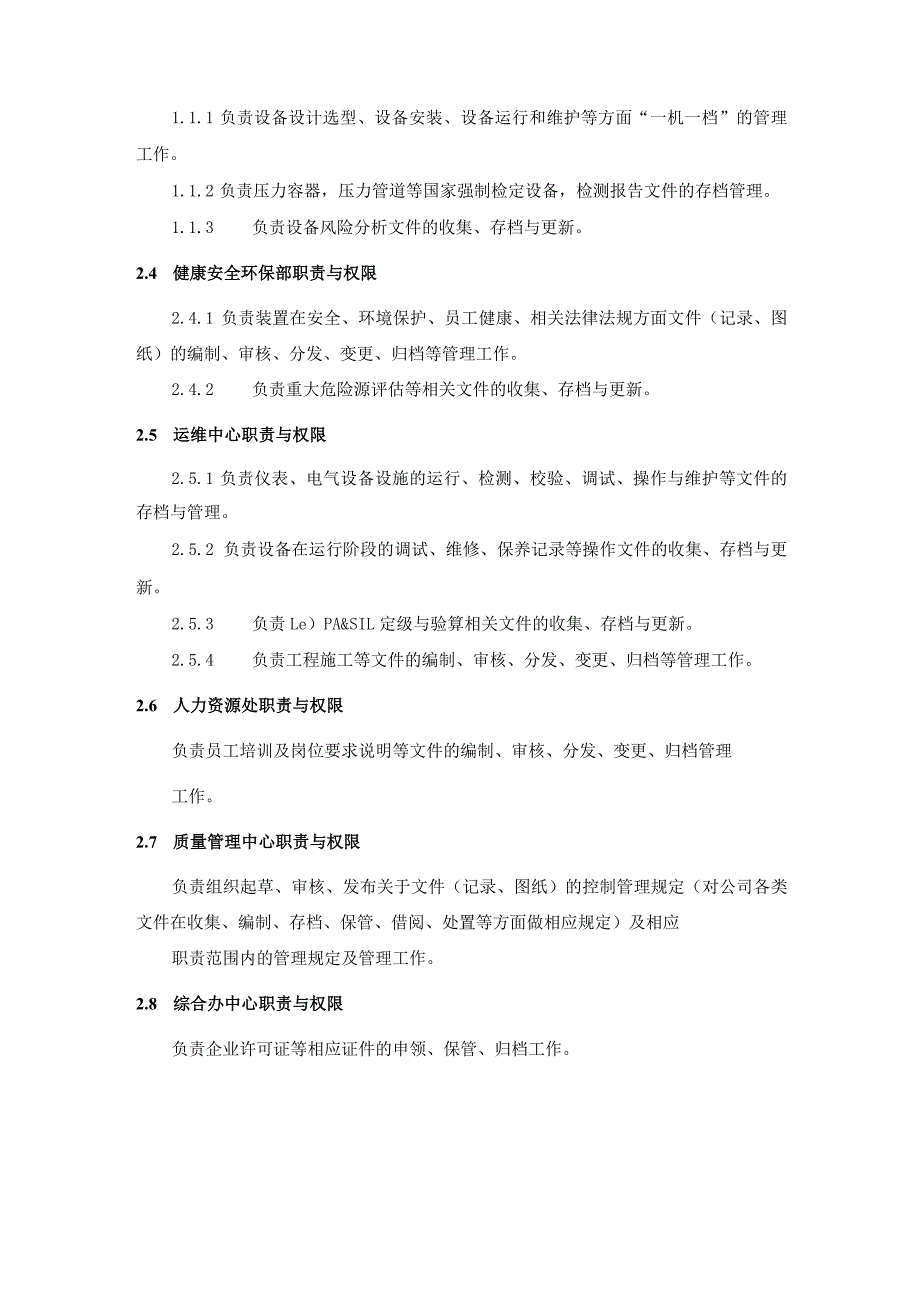 1.1.1 负责设备设计选型、设备安装、设备运行和维护等方面“一机一档”的管理工作。

1.1.2 负责压力容器，压力管道等国家强制检定设备，检测报告文件的存档管理。

1.1.3　　负责设备风险分析文件的收集、存档与更新。

2.4　健康安全环保部职责与权限

2.4.1 负责装置在安全、环境保护、员工健康、相关法律法规方面文件（记录、图纸）的编制、审核、分发、变更、归档等管理工作。

2.4.2　　负责重大危险源评估等相关文件的收集、存档与更新。

2.5　运维中心职责与权限

2.5.1 负责仪表、电气设备设施的运行、检测、校验、调试、操作与维护等文件的存档与管理。

2.5.2 负责设备在运行阶段的调试、维修、保养记录等操作文件的收集、存档与更新。

2.5.3　　负责 Le）PA&SIL 定级与验算相关文件的收集、存档与更新。

2.5.4　　负责工程施工等文件的编制、审核、分发、变更、归档等管理工作。

2.6　人力资源处职责与权限

负责员工培训及岗位要求说明等文件的编制、审核、分发、变更、归档管理

工作。

2.7　质量管理中心职责与权限

负责组织起草、审核、发布关于文件（记录、图纸）的控制管理规定（对公司各类文件在收集、编制、存档、保管、借阅、处置等方面做相应规定）及相应

职责范围内的管理规定及管理工作。

2.8　综合办中心职责与权限

负责企业许可证等相应证件的申领、保管、归档工作。